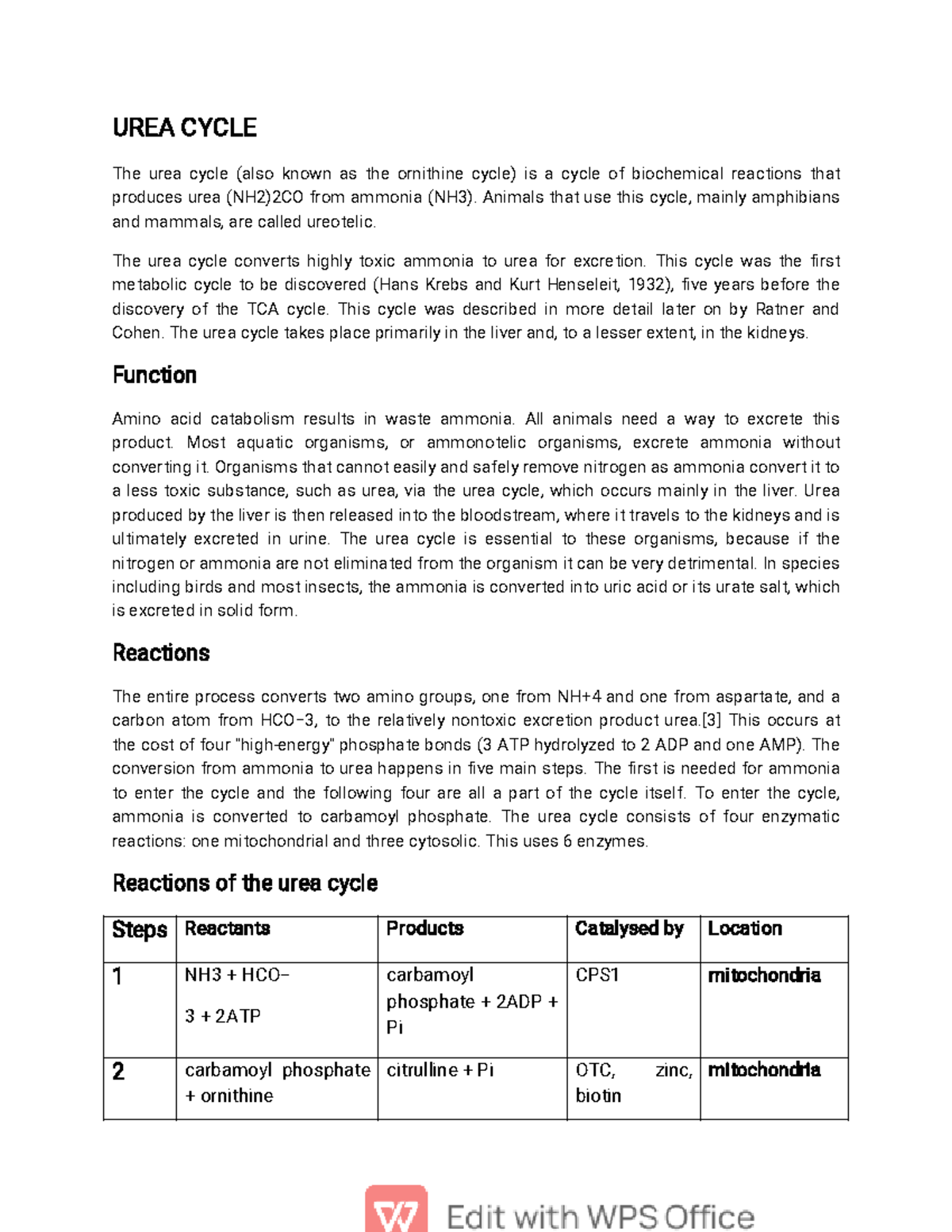 UREA CYCLE

The urea cycle (also known as the ornithine cycle) is a cycle of biochemical reactions that produces urea (NH2)2CO from ammonia (NH3). Animals that use this cycle, mainly amphibians and mammals, are called ureotelic.

The urea cycle converts highly toxic ammonia to urea for excretion. This cycle was the first metabolic cycle to be discovered (Hans Krebs and Kurt Henseleit, 1932), five years before the discovery of the TCA cycle. This cycle was described in more detail later on by Ratner and Cohen. The urea cycle takes place primarily in the liver and, to a lesser extent, in the kidneys.

Function

Amino acid catabolism results in waste ammonia. All animals need a way to excrete this product. Most aquatic organisms, or ammonotelic organisms, excrete ammonia without converting it. Organisms that cannot easily and safely remove nitrogen as ammonia convert it to a less toxic substance, such as urea, via the urea cycle, which occurs mainly in the liver. Urea produced by the liver is then released into the bloodstream, where it travels to the kidneys and is ultimately excreted in urine. The urea cycle is essential to these organisms, because if the nitrogen or ammonia are not eliminated from the organism it can be very detrimental. In species including birds and most insects, the ammonia is converted into uric acid or its urate salt, which is excreted in solid form.

Reactions

The entire process converts two amino groups, one from NH+4 and one from aspartate, and a carbon atom from HCO−3, to the relatively nontoxic excretion product urea.[3] This occurs at the cost of four "high-energy" phosphate bonds (3 ATP hydrolyzed to 2 ADP and one AMP). The conversion from ammonia to urea happens in five main steps. The first is needed for ammonia to enter the cycle and the following four are all a part of the cycle itself. To enter the cycle, ammonia is converted to carbamoyl phosphate. The urea cycle consists of four enzymatic reactions: one mitochondrial and three cytosolic. This uses 6 enzymes.

Reactions of the urea cycle

| Steps | Reactants | Products | Catalysed by | Location |
|---|---|---|---|---|
| 1 | NH3 + HCO− 3 + 2ATP | carbamoyl phosphate + 2ADP + Pi | CPS1 | mitochondria |
| 2 | carbamoyl phosphate + ornithine | citrulline + Pi | OTC, zinc, biotin | mitochondria |

Edit with WPS Office